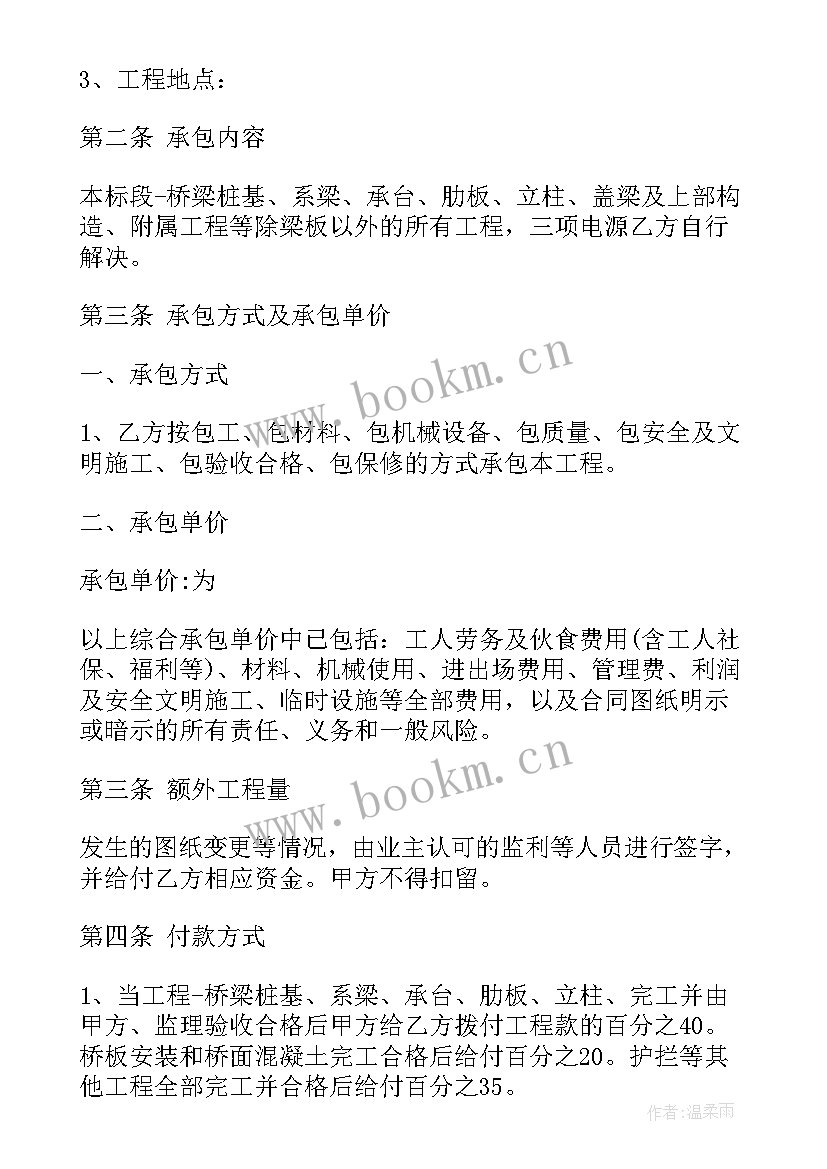 3、工程地点：

第二条 承包内容

本标段-桥梁桩基、系梁、承台、肋板、立柱、盖梁及上部构造、附属工程等除梁板以外的所有工程，三项电源乙方自行解决。

第三条 承包方式及承包单价

一、承包方式

1、乙方按包工、包材料、包机械设备、包质量、包安全及文明施工、包验收合格、包保修的方式承包本工程。

二、承包单价

承包单价:为

以上综合承包单价中已包括：工人劳务及伙食费用(含工人社保、福利等)、材料、机械使用、进出场费用、管理费、利润及安全文明施工、临时设施等全部费用，以及合同图纸明示或暗示的所有责任、义务和一般风险。

第三条 额外工程量

发生的图纸变更等情况，由业主认可的监利等人员进行签字，并给付乙方相应资金。甲方不得扣留。

第四条 付款方式

1、当工程-桥梁桩基、系梁、承台、肋板、立柱、完工并由甲方、监理验收合格后甲方给乙方拨付工程款的百分之40。桥板安装和桥面混凝土完工合格后给付百分之20。护拦等其他工程全部完工并合格后给付百分之35。

www.bookm.cn

www.bookm.cn

作者:温柔雨